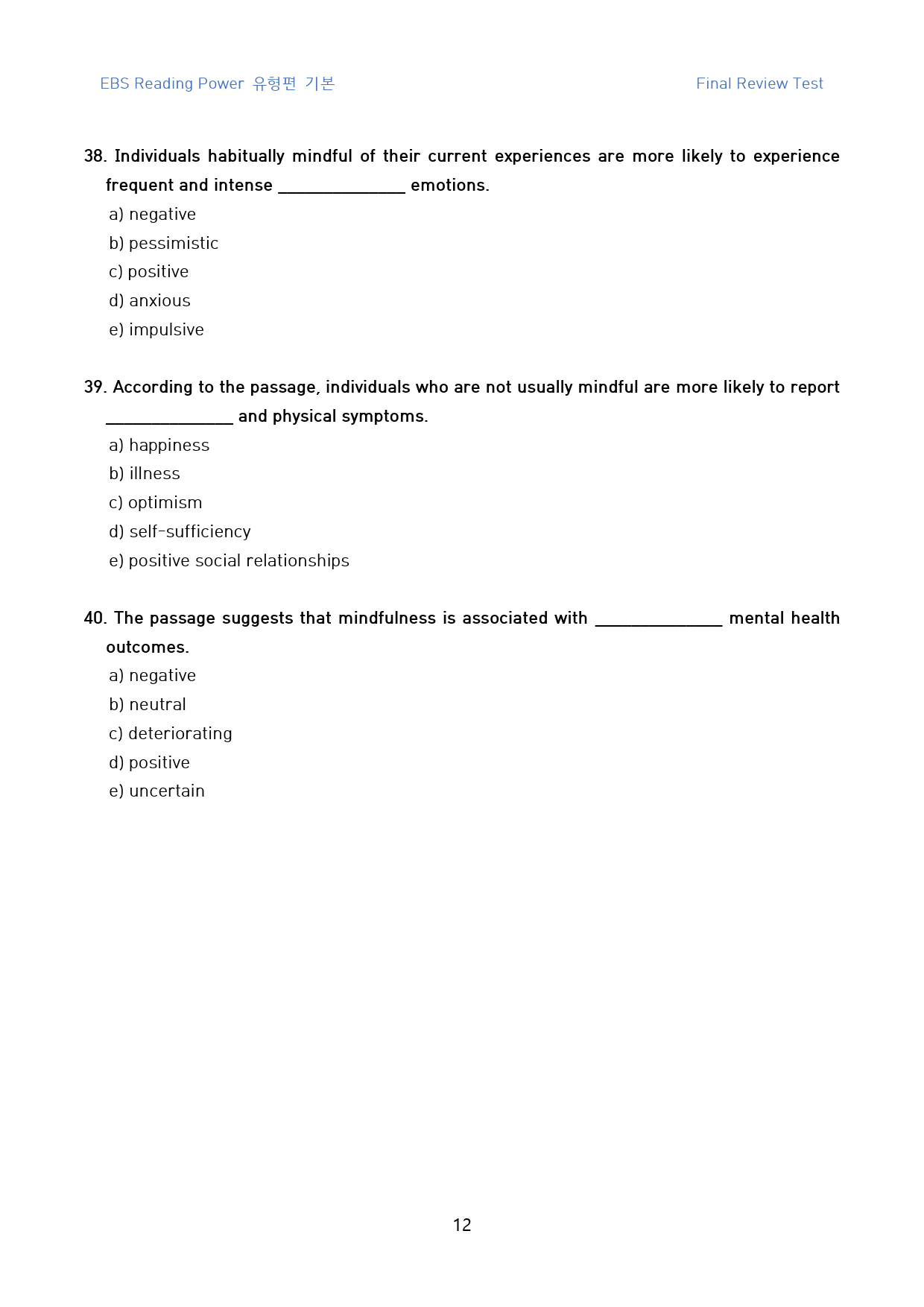 EBS Reading Power 유형편 기본

Final Review Test

38. Individuals habitually mindful of their current experiences are more likely to experience frequent and intense ____ emotions.

a) negative
b) pessimistic
c) positive
d) anxious
e) impulsive

39. According to the passage, individuals who are not usually mindful are more likely to report ____ and physical symptoms.

a) happiness
b) illness
c) optimism
d) self-sufficiency
e) positive social relationships

40. The passage suggests that mindfulness is associated with ____ mental health outcomes.

a) negative
b) neutral
c) deteriorating
d) positive
e) uncertain

12